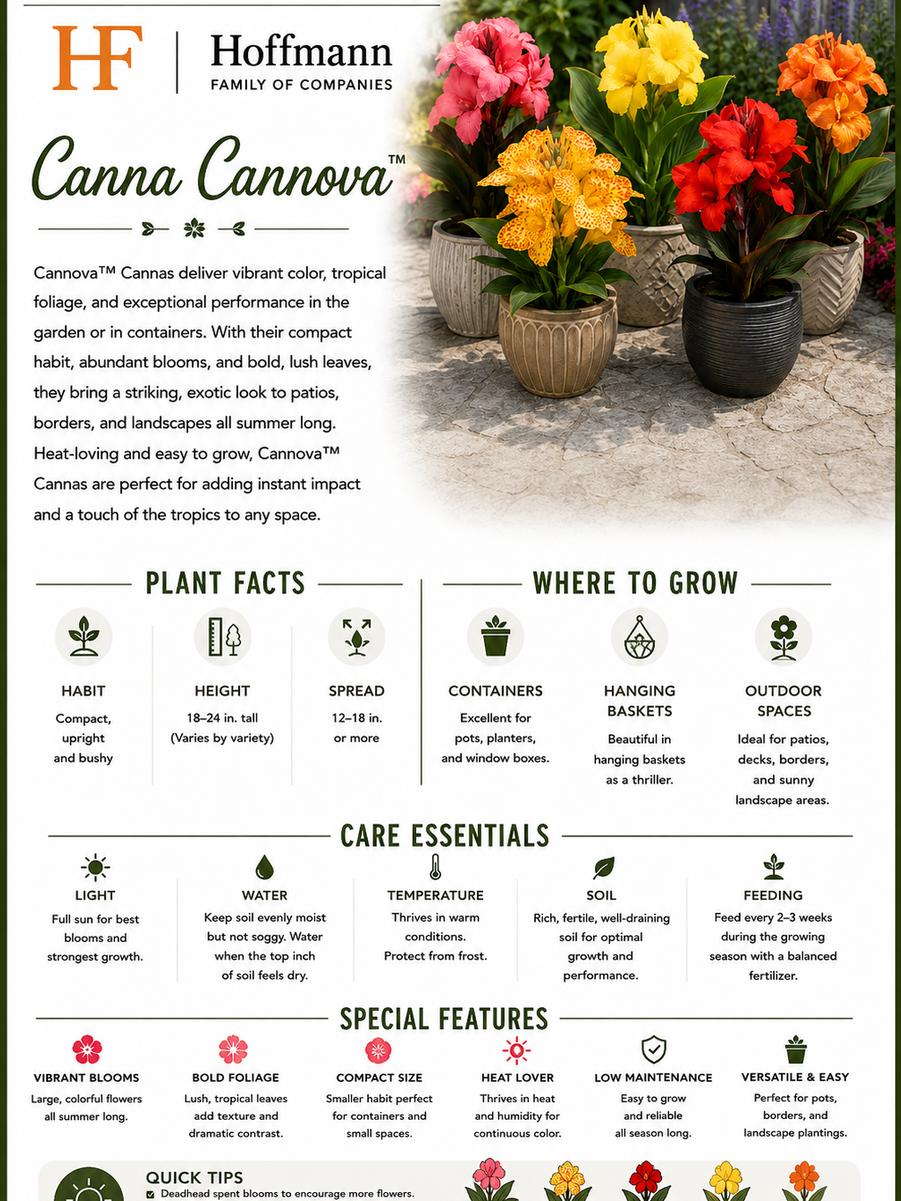 HF | Hoffmann FAMILY OF COMPANIES

Canna Cannova™

Cannova™ Cannas deliver vibrant color, tropical foliage, and exceptional performance in the garden or in containers. With their compact habit, abundant blooms, and bold, lush leaves, they bring a striking, exotic look to patios, borders, and landscapes all summer long. Heat-loving and easy to grow, Cannova™ Cannas are perfect for adding instant impact and a touch of the tropics to any space.

PLANT FACTS

HABIT
Compact, upright and bushy

HEIGHT
18–24 in. tall (Varies by variety)

SPREAD
12–18 in. or more

WHERE TO GROW

CONTAINERS
Excellent for pots, planters, and window boxes.

HANGING BASKETS
Beautiful in hanging baskets as a thriller.

OUTDOOR SPACES
Ideal for patios, decks, borders, and sunny landscape areas.

CARE ESSENTIALS

LIGHT
Full sun for best blooms and strongest growth.

WATER
Keep soil evenly moist but not soggy. Water when the top inch of soil feels dry.

TEMPERATURE
Thrives in warm conditions. Protect from frost.

SOIL
Rich, fertile, well-draining soil for optimal growth and performance.

FEEDING
Feed every 2–3 weeks during the growing season with a balanced fertilizer.

SPECIAL FEATURES

VIBRANT BLOOMS
Large, colorful flowers all summer long.

BOLD FOLIAGE
Lush, tropical leaves add texture and dramatic contrast.

COMPACT SIZE
Smaller habit perfect for containers and small spaces.

HEAT LOVER
Thrives in heat and humidity for continuous color.

LOW MAINTENANCE
Easy to grow and reliable all season long.

VERSATILE & EASY
Perfect for pots, borders, and landscape plantings.

QUICK TIPS
Deadhead spent blooms to encourage more flowers.